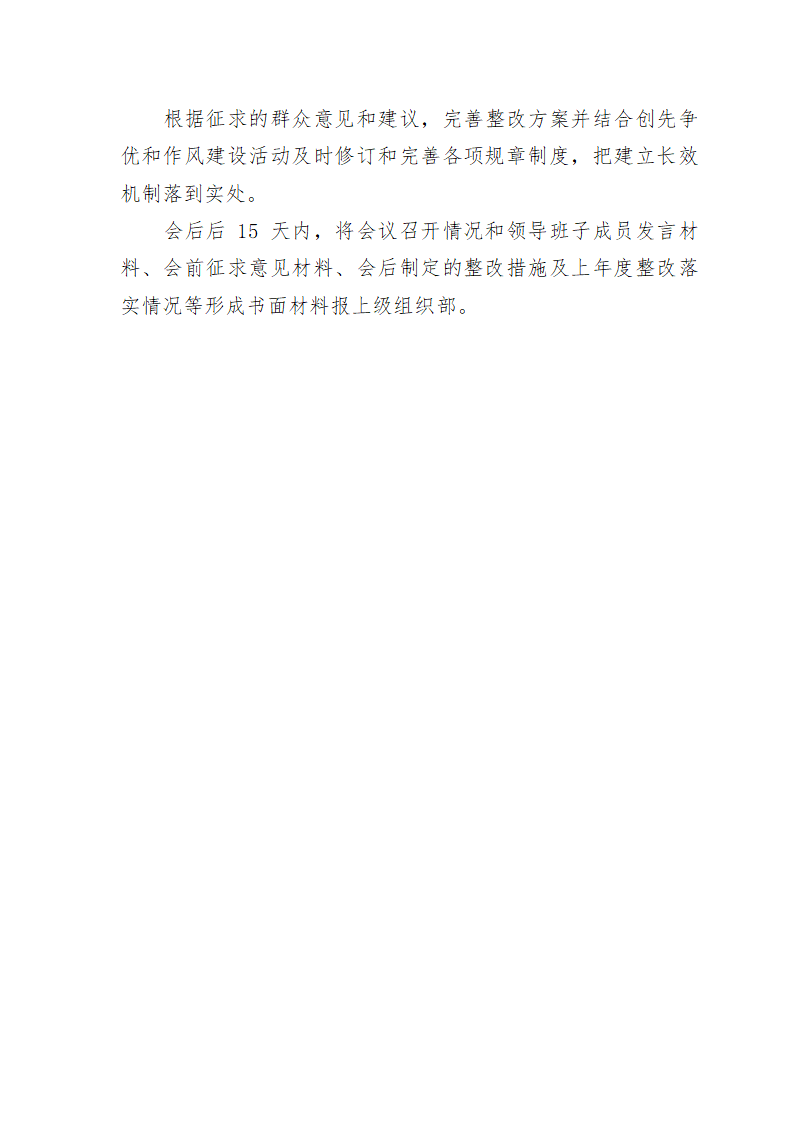 根据征求的群众意见和建议，完善整改方案并结合创先争优和作风建设活动及时修订和完善各项规章制度，把建立长效机制落到实处。

会后后 15 天内，将会议召开情况和领导班子成员发言材料、会前征求意见材料、会后制定的整改措施及上年度整改落实情况等形成书面材料报上级组织部。